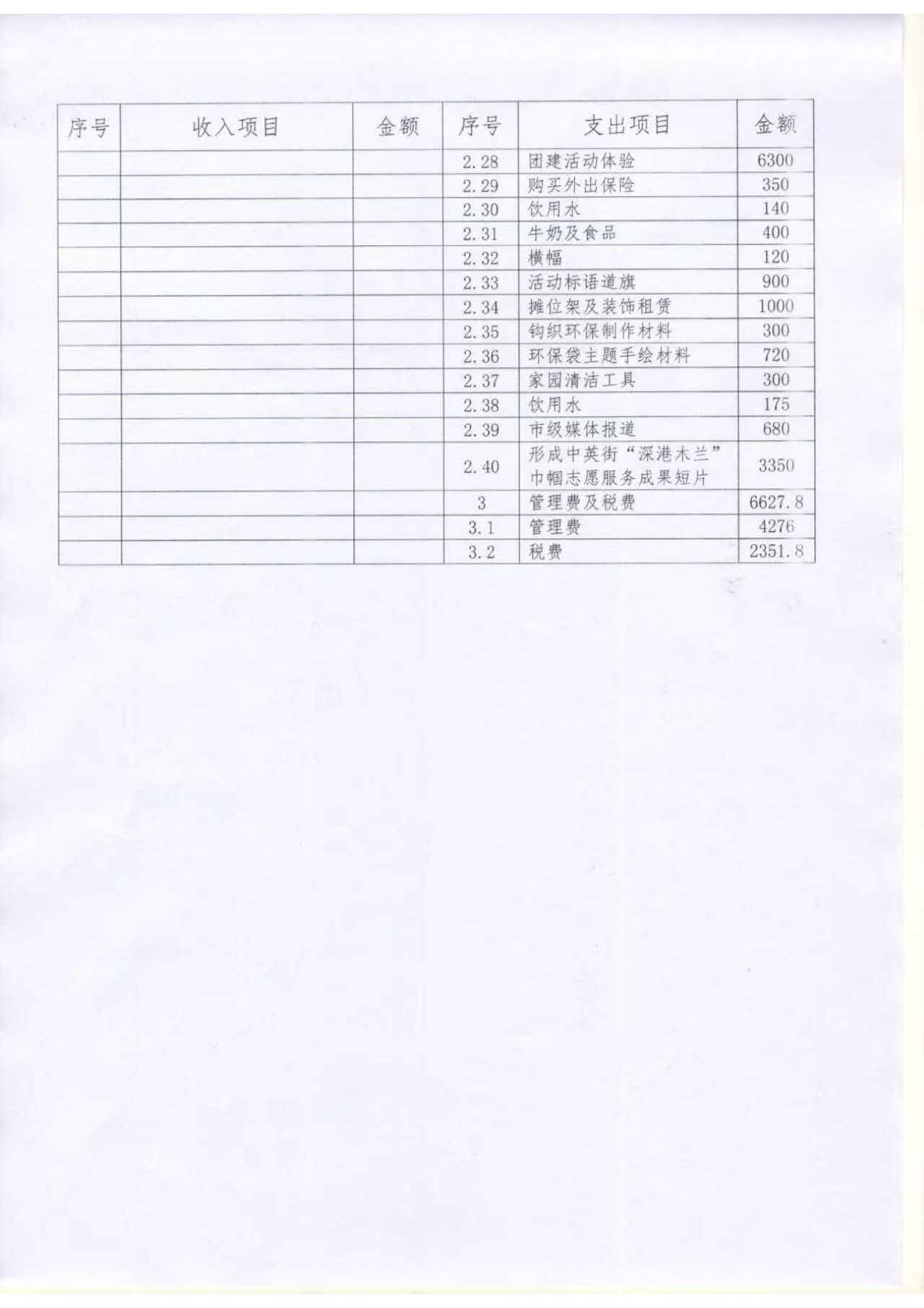 | 序号 | 收入项目 | 金额 | 序号 | 支出项目 | 金额 |
|---|---|---|---|---|---|
| | | | 2.28 | 团建活动体验 | 6300 |
| | | | 2.29 | 购买外出保险 | 350 |
| | | | 2.30 | 饮用水 | 140 |
| | | | 2.31 | 牛奶及食品 | 400 |
| | | | 2.32 | 横幅 | 120 |
| | | | 2.33 | 活动标语道旗 | 900 |
| | | | 2.34 | 摊位架及装饰租赁 | 1000 |
| | | | 2.35 | 钩织环保制作材料 | 300 |
| | | | 2.36 | 环保袋主题手绘材料 | 720 |
| | | | 2.37 | 家园清洁工具 | 300 |
| | | | 2.38 | 饮用水 | 175 |
| | | | 2.39 | 市级媒体报道 | 680 |
| | | | 2.40 | 形成中英街“深港木兰”巾帼志愿服务成果短片 | 3350 |
| | | | 3 | 管理费及税费 | 6627.8 |
| | | | 3.1 | 管理费 | 4276 |
| | | | 3.2 | 税费 | 2351.8 |